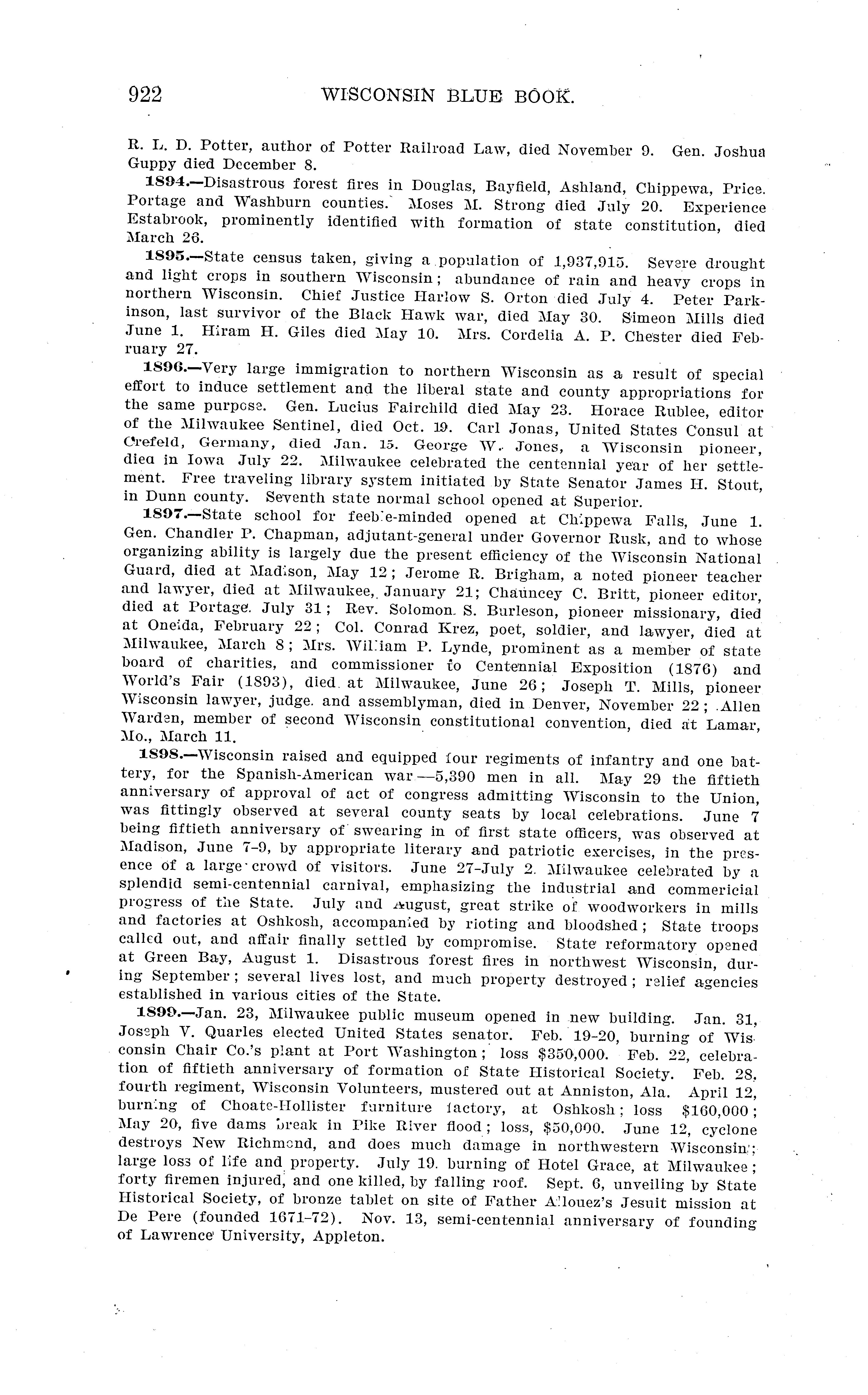 922 WISCONSIN BLUE BOOK.

R. L. D. Potter, author of Potter Railroad Law, died November 9. Gen. Joshua Guppy died December 8.

1894.—Disastrous forest fires in Douglas, Bayfield, Ashland, Chippewa, Price. Portage and Washburn counties. Moses M. Strong died July 20. Experience Estabrook, prominently identified with formation of state constitution, died March 26.

1895.—State census taken, giving a population of 1,937,915. Severe drought and light crops in southern Wisconsin; abundance of rain and heavy crops in northern Wisconsin. Chief Justice Harlow S. Orton died July 4. Peter Parkinson, last survivor of the Black Hawk war, died May 30. Simeon Mills died June 1. Hiram H. Giles died May 10. Mrs. Cordelia A. P. Chester died February 27.

1896.—Very large immigration to northern Wisconsin as a result of special effort to induce settlement and the liberal state and county appropriations for the same purpose. Gen. Lucius Fairchild died May 23. Horace Rublee, editor of the Milwaukee Sentinel, died Oct. 19. Carl Jonas, United States Consul at Crefeld, Germany, died Jan. 15. George W. Jones, a Wisconsin pioneer, died in Iowa July 22. Milwaukee celebrated the centennial year of her settlement. Free traveling library system initiated by State Senator James H. Stout, in Dunn county. Seventh state normal school opened at Superior.

1897.—State school for feeble-minded opened at Chippewa Falls, June 1. Gen. Chandler P. Chapman, adjutant-general under Governor Rusk, and to whose organizing ability is largely due the present efficiency of the Wisconsin National Guard, died at Madison, May 12; Jerome R. Brigham, a noted pioneer teacher and lawyer, died at Milwaukee, January 21; Chauncey C. Britt, pioneer editor, died at Portage. July 31; Rev. Solomon. S. Burleson, pioneer missionary, died at Oneida, February 22; Col. Conrad Krez, poet, soldier, and lawyer, died at Milwaukee, March 8; Mrs. William P. Lynde, prominent as a member of state board of charities, and commissioner to Centennial Exposition (1876) and World's Fair (1893), died at Milwaukee, June 26; Joseph T. Mills, pioneer Wisconsin lawyer, judge. and assemblyman, died in Denver, November 22; Allen Warden, member of second Wisconsin constitutional convention, died at Lamar, Mo., March 11.

1898.—Wisconsin raised and equipped four regiments of infantry and one battery, for the Spanish-American war—5,390 men in all. May 29 the fiftieth anniversary of approval of act of congress admitting Wisconsin to the Union, was fittingly observed at several county seats by local celebrations. June 7 being fiftieth anniversary of swearing in of first state officers, was observed at Madison, June 7-9, by appropriate literary and patriotic exercises, in the presence of a large crowd of visitors. June 27-July 2. Milwaukee celebrated by a splendid semi-centennial carnival, emphasizing the industrial and commericial progress of the State. July and August, great strike of woodworkers in mills and factories at Oshkosh, accompanied by rioting and bloodshed; State troops called out, and affair finally settled by compromise. State reformatory opened at Green Bay, August 1. Disastrous forest fires in northwest Wisconsin, during September; several lives lost, and much property destroyed; relief agencies established in various cities of the State.

1899.—Jan. 23, Milwaukee public museum opened in new building. Jan. 31, Joseph V. Quarles elected United States senator. Feb. 19-20, burning of Wisconsin Chair Co.'s plant at Port Washington; loss $350,000. Feb. 22, celebration of fiftieth anniversary of formation of State Historical Society. Feb. 28, fourth regiment, Wisconsin Volunteers, mustered out at Anniston, Ala. April 12, burning of Choate-Hollister furniture factory, at Oshkosh; loss $160,000; May 20, five dams break in Pike River flood; loss, $50,000. June 12, cyclone destroys New Richmond, and does much damage in northwestern Wisconsin; large loss of life and property. July 19. burning of Hotel Grace, at Milwaukee; forty firemen injured, and one killed, by falling roof. Sept. 6, unveiling by State Historical Society, of bronze tablet on site of Father Allouez's Jesuit mission at De Pere (founded 1671-72). Nov. 13, semi-centennial anniversary of founding of Lawrence University, Appleton.